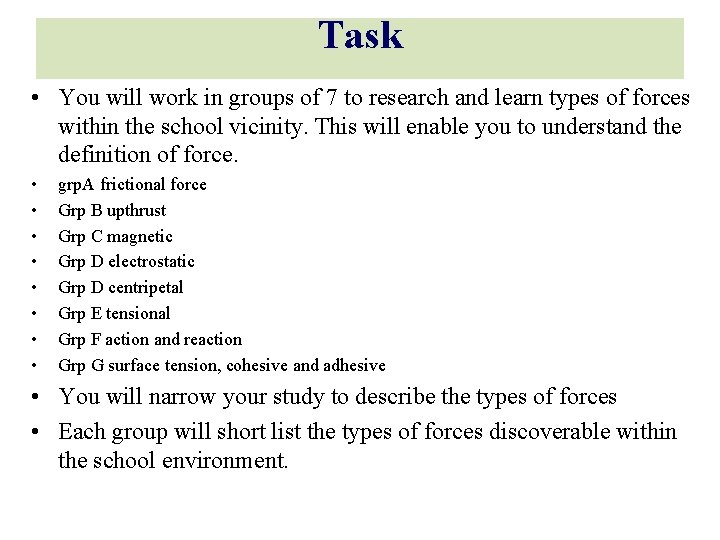 Task

• You will work in groups of 7 to research and learn types of forces within the school vicinity. This will enable you to understand the definition of force.
• grpA frictional force
• Grp B upthrust
• Grp C magnetic
• Grp D electrostatic
• Grp D centripetal
• Grp E tensional
• Grp F action and reaction
• Grp G surface tension, cohesive and adhesive
• You will narrow your study to describe the types of forces
• Each group will short list the types of forces discoverable within the school environment.